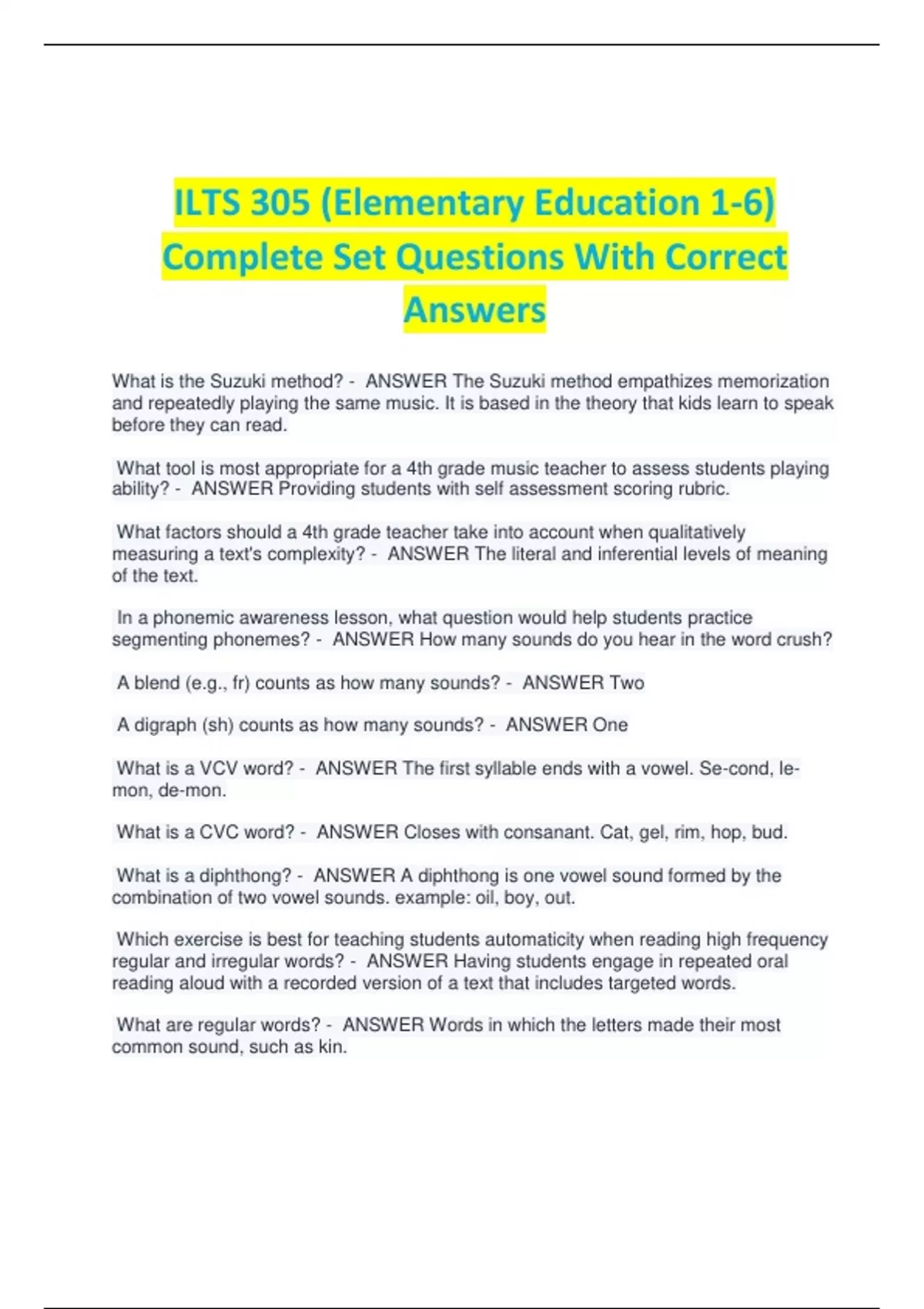 ILTS 305 (Elementary Education 1-6) Complete Set Questions With Correct Answers

What is the Suzuki method? - ANSWER The Suzuki method empathizes memorization and repeatedly playing the same music. It is based in the theory that kids learn to speak before they can read.

What tool is most appropriate for a 4th grade music teacher to assess students playing ability? - ANSWER Providing students with self assessment scoring rubric.

What factors should a 4th grade teacher take into account when qualitatively measuring a text's complexity? - ANSWER The literal and inferential levels of meaning of the text.

In a phonemic awareness lesson, what question would help students practice segmenting phonemes? - ANSWER How many sounds do you hear in the word crush?

A blend (e.g., fr) counts as how many sounds? - ANSWER Two

A digraph (sh) counts as how many sounds? - ANSWER One

What is a VCV word? - ANSWER The first syllable ends with a vowel. Se-cond, le-mon, de-mon.

What is a CVC word? - ANSWER Closes with consanant. Cat, gel, rim, hop, bud.

What is a diphthong? - ANSWER A diphthong is one vowel sound formed by the combination of two vowel sounds. example: oil, boy, out.

Which exercise is best for teaching students automaticity when reading high frequency regular and irregular words? - ANSWER Having students engage in repeated oral reading aloud with a recorded version of a text that includes targeted words.

What are regular words? - ANSWER Words in which the letters made their most common sound, such as kin.